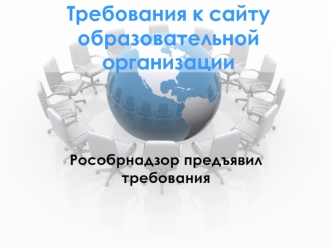 Требования к сайту образовательной организации

Рособрнадзор предъявил требования